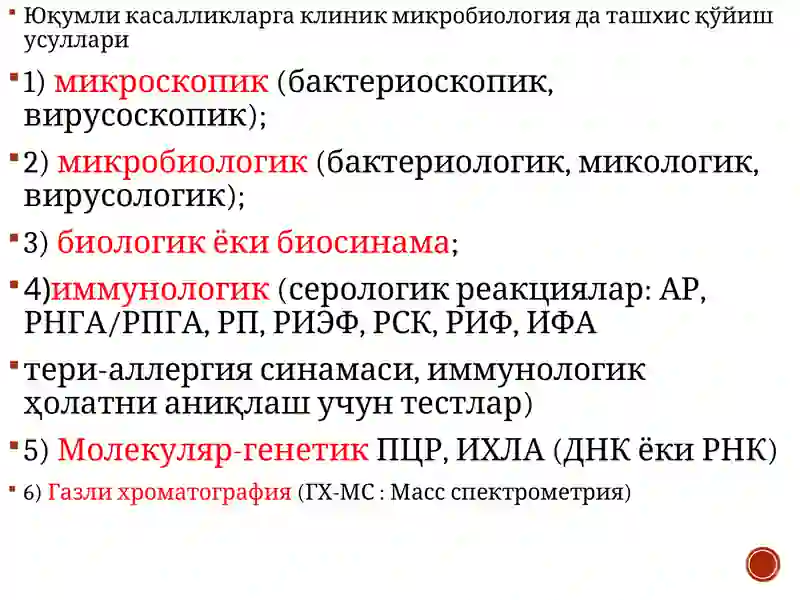 Юқумли касалликларга клиник микробиология да ташхис қўйиш усуллари

1) микроскопик (бактериоскопик, вирусоскопик);

2) микробиологик (бактериологик, микологик, вирусологик);

3) биологик ёки биосинама;

4)иммунологик (серологик реакциялар: АР, РНГА/РПГА, РП, РИЭФ, РСК, РИФ, ИФА

тери-аллергия синамаси, иммунологик ҳолатни аниқлаш учун тестлар)

5) Молекуляр-генетик ПЦР, ИХЛА (ДНК ёки РНК)

6) Газли хроматография (ГХ-МС : Масс спектрометрия)